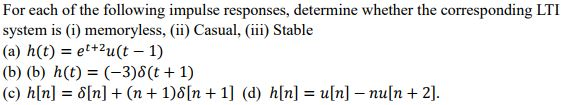 For each of the following impulse responses, determine whether the corresponding LTI system is (i) memoryless, (ii) Casual, (iii) Stable
(a) $h(t) = e^{t+2}u(t-1)$
(b) (b) $h(t) = (-3)\delta(t+1)$
(c) $h[n] = \delta[n] + (n+1)\delta[n+1]$ (d) $h[n] = u[n] - nu[n+2]$.